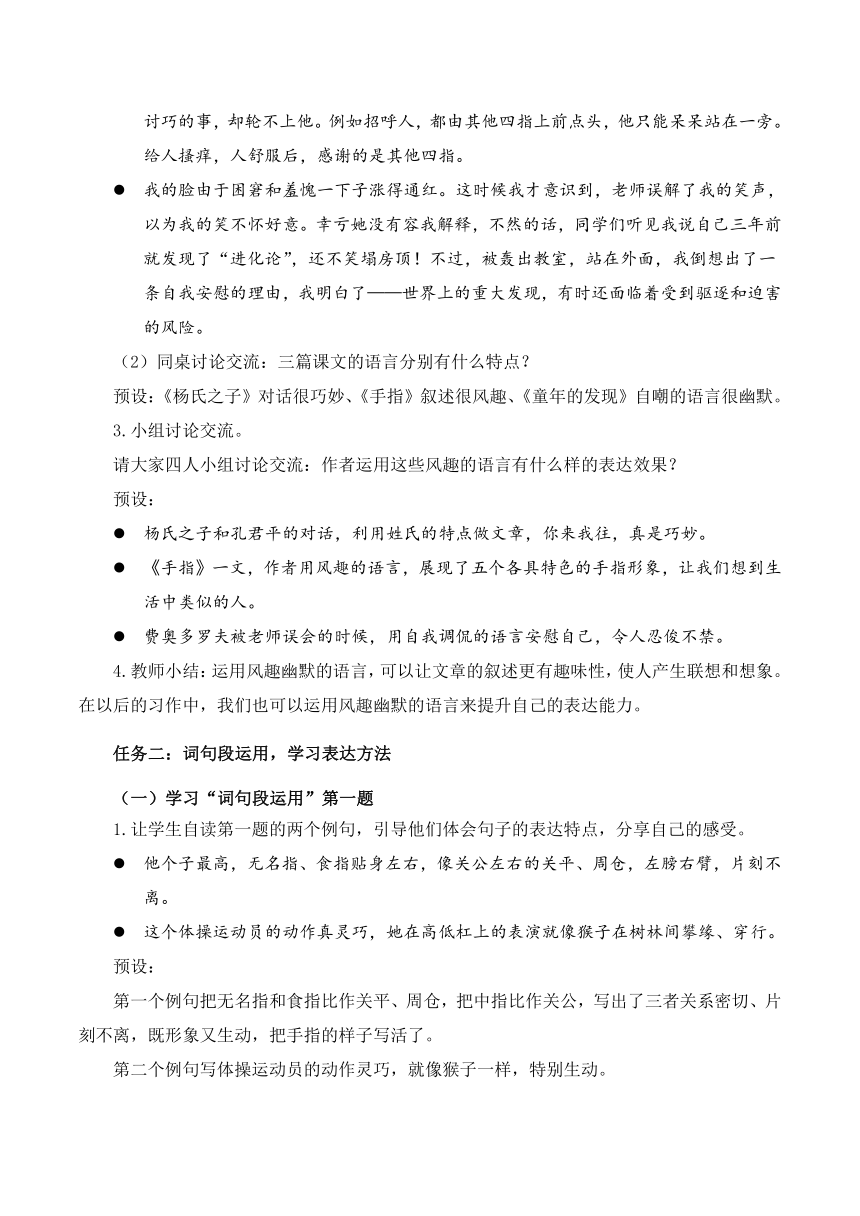 讨巧的事，却轮不上他。例如招呼人，都由其他四指上前点头，他只能呆呆站在一旁。给人搔痒，人舒服后，感谢的是其他四指。

● 我的脸由于困窘和羞愧一下子涨得通红。这时候我才意识到，老师误解了我的笑声，以为我的笑不怀好意。幸亏她没有容我解释，不然的话，同学们听见我说自己三年前就发现了“进化论”，还不笑塌房顶！不过，被轰出教室，站在外面，我倒想出了一条自我安慰的理由，我明白了——世界上的重大发现，有时还面临着受到驱逐和迫害的风险。

（2）同桌讨论交流：三篇课文的语言分别有什么特点？

预设：《杨氏之子》对话很巧妙、《手指》叙述很风趣、《童年的发现》自嘲的语言很幽默。

3.小组讨论交流。

请大家四人小组讨论交流：作者运用这些风趣的语言有什么样的表达效果？

预设：

● 杨氏之子和孔君平的对话，利用姓氏的特点做文章，你来我往，真是巧妙。

● 《手指》一文，作者用风趣的语言，展现了五个各具特色的手指形象，让我们想到生活中类似的人。

● 费奥多罗夫被老师误会的时候，用自我调侃的语言安慰自己，令人忍俊不禁。

4.教师小结：运用风趣幽默的语言，可以让文章的叙述更有趣味性，使人产生联想和想象。在以后的习作中，我们也可以运用风趣幽默的语言来提升自己的表达能力。

任务二：词句段运用，学习表达方法

（一）学习“词句段运用”第一题

1.让学生自读第一题的两个例句，引导他们体会句子的表达特点，分享自己的感受。

● 他个子最高，无名指、食指贴身左右，像关公左右的关平、周仓，左膀右臂，片刻不离。

● 这个体操运动员的动作真灵巧，她在高低杠上的表演就像猴子在树林间攀缘、穿行。

预设：

第一个例句把无名指和食指比作关平、周仓，把中指比作关公，写出了三者关系密切、片刻不离，既形象又生动，把手指的样子写活了。

第二个例句写体操运动员的动作灵巧，就像猴子一样，特别生动。